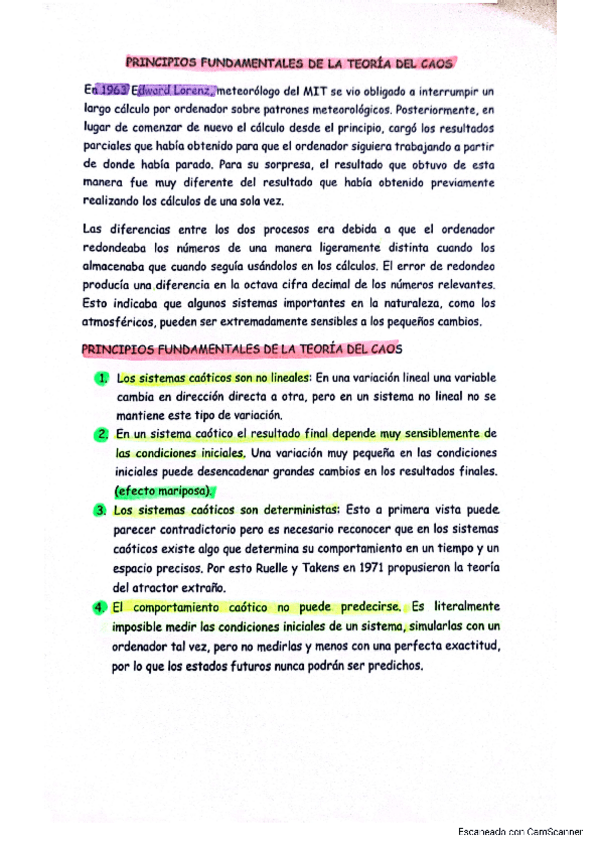 PRINCIPIOS FUNDAMENTALES DE LA TEORÍA DEL CAOS

En 1963 Edward Lorenz, meteorólogo del MIT se vio obligado a interrumpir un largo cálculo por ordenador sobre patrones meteorológicos. Posteriormente, en lugar de comenzar de nuevo el cálculo desde el principio, cargó los resultados parciales que había obtenido para que el ordenador siguiera trabajando a partir de donde había parado. Para su sorpresa, el resultado que obtuvo de esta manera fue muy diferente del resultado que había obtenido previamente realizando los cálculos de una sola vez.

Las diferencias entre los dos procesos era debida a que el ordenador redondeaba los números de una manera ligeramente distinta cuando los almacenaba que cuando seguía usándolos en los cálculos. El error de redondeo producía una diferencia en la octava cifra decimal de los números relevantes. Esto indicaba que algunos sistemas importantes en la naturaleza, como los atmosféricos, pueden ser extremadamente sensibles a los pequeños cambios.

PRINCIPIOS FUNDAMENTALES DE LA TEORÍA DEL CAOS

1. Los sistemas caóticos son no lineales: En una variación lineal una variable cambia en dirección directa a otra, pero en un sistema no lineal no se mantiene este tipo de variación.

2. En un sistema caótico el resultado final depende muy sensiblemente de las condiciones iniciales. Una variación muy pequeña en las condiciones iniciales puede desencadenar grandes cambios en los resultados finales. (efecto mariposa).

3. Los sistemas caóticos son deterministas: Esto a primera vista puede parecer contradictorio pero es necesario reconocer que en los sistemas caóticos existe algo que determina su comportamiento en un tiempo y un espacio precisos. Por esto Ruelle y Takens en 1971 propusieron la teoría del atractor extraño.

4. El comportamiento caótico no puede predecirse. Es literalmente imposible medir las condiciones iniciales de un sistema, simularlas con un ordenador tal vez, pero no medirlas y menos con una perfecta exactitud, por lo que los estados futuros nunca podrán ser predichos.

Escaneado con CamScanner